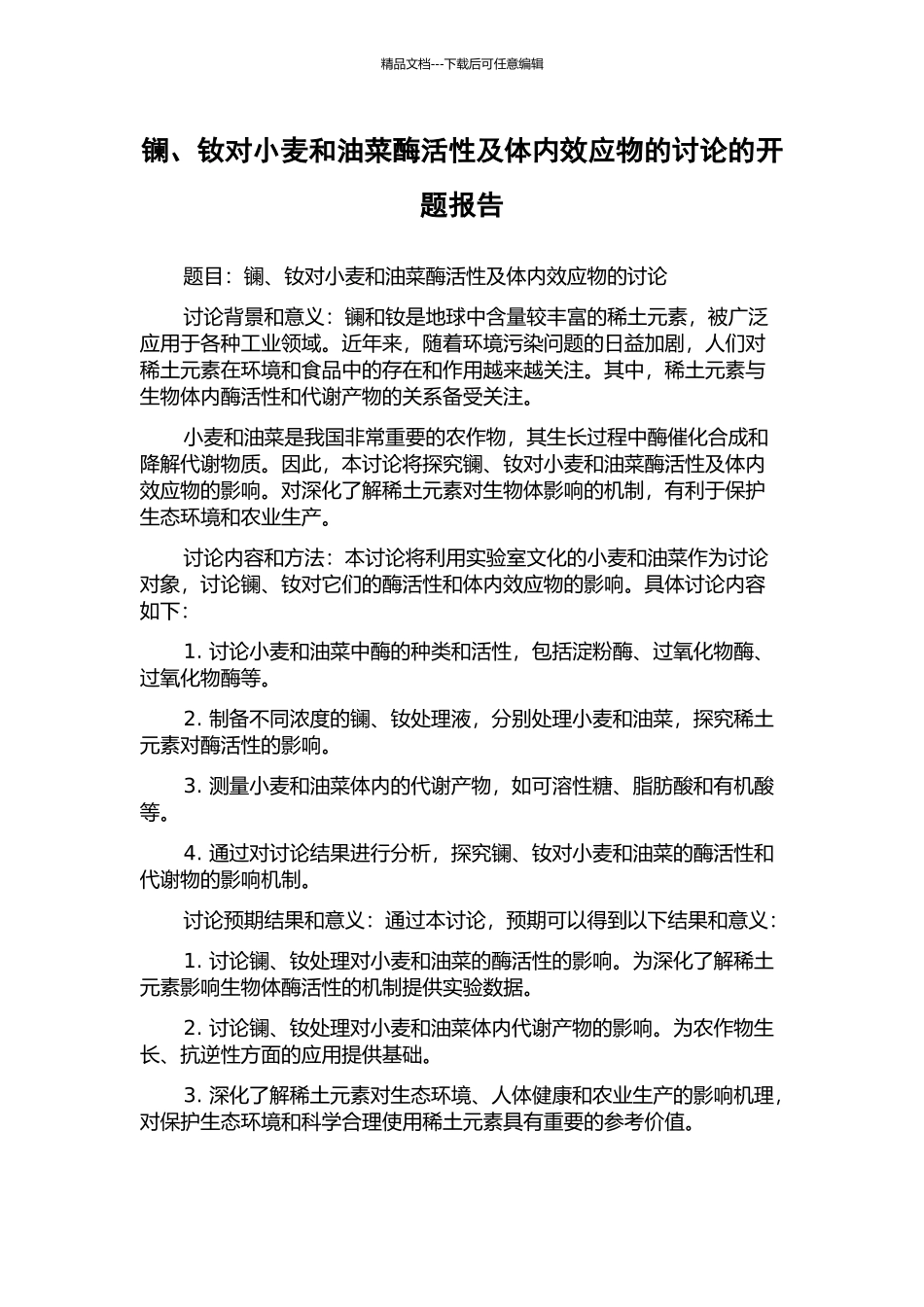 精品文档---下载后可任意编辑

镧、钕对小麦和油菜酶活性及体内效应物的讨论的开题报告

题目：镧、钕对小麦和油菜酶活性及体内效应物的讨论

讨论背景和意义：镧和钕是地球中含量较丰富的稀土元素，被广泛应用于各种工业领域。近年来，随着环境污染问题的日益加剧，人们对稀土元素在环境和食品中的存在和作用越来越关注。其中，稀土元素与生物体内酶活性和代谢产物的关系备受关注。

小麦和油菜是我国非常重要的农作物，其生长过程中酶催化合成和降解代谢物质。因此，本讨论将探究镧、钕对小麦和油菜酶活性及体内效应物的影响。对深化了解稀土元素对生物体影响的机制，有利于保护生态环境和农业生产。

讨论内容和方法：本讨论将利用实验室文化的小麦和油菜作为讨论对象，讨论镧、钕对它们的酶活性和体内效应物的影响。具体讨论内容如下：

1. 讨论小麦和油菜中酶的种类和活性，包括淀粉酶、过氧化物酶、过氧化物酶等。

2. 制备不同浓度的镧、钕处理液，分别处理小麦和油菜，探究稀土元素对酶活性的影响。

3. 测量小麦和油菜体内的代谢产物，如可溶性糖、脂肪酸和有机酸等。

4. 通过对讨论结果进行分析，探究镧、钕对小麦和油菜的酶活性和代谢物的影响机制。

讨论预期结果和意义：通过本讨论，预期可以得到以下结果和意义：

1. 讨论镧、钕处理对小麦和油菜的酶活性的影响。为深化了解稀土元素影响生物体酶活性的机制提供实验数据。

2. 讨论镧、钕处理对小麦和油菜体内代谢产物的影响。为农作物生长、抗逆性方面的应用提供基础。

3. 深化了解稀土元素对生态环境、人体健康和农业生产的影响机理，对保护生态环境和科学合理使用稀土元素具有重要的参考价值。